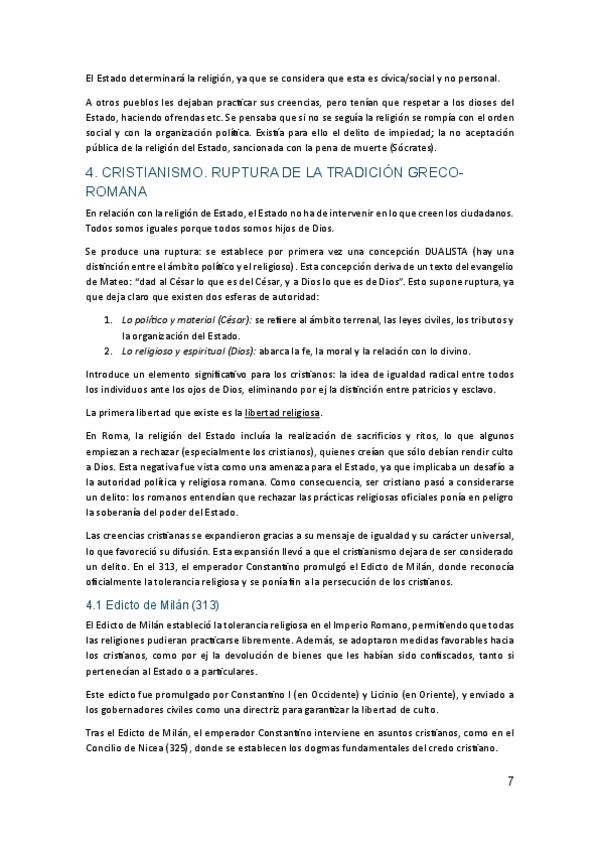 El Estado determinará la religión, ya que se considera que esta es cívica/social y no personal.

A otros pueblos les dejaban practicar sus creencias, pero tenían que respetar a los dioses del Estado, haciendo ofrendas etc. Se pensaba que si no se seguía la religión se rompía con el orden social y con la organización política. Existía para ello el delito de impiedad; la no aceptación pública de la religión del Estado, sancionada con la pena de muerte (Sócrates).

4. CRISTIANISMO. RUPTURA DE LA TRADICIÓN GRECO-ROMANA

En relación con la religión de Estado, el Estado no ha de intervenir en lo que creen los ciudadanos. Todos somos iguales porque todos somos hijos de Dios.

Se produce una ruptura: se establece por primera vez una concepción DUALISTA (hay una distinción entre el ámbito político y el religioso). Esta concepción deriva de un texto del evangelio de Mateo: "dad al César lo que es del César, y a Dios lo que es de Dios". Esto supone ruptura, ya que deja claro que existen dos esferas de autoridad:

1. Lo político y material (César): se refiere al ámbito terrenal, las leyes civiles, los tributos y la organización del Estado.
2. Lo religioso y espiritual (Dios): abarca la fe, la moral y la relación con lo divino.

Introduce un elemento significativo para los cristianos: la idea de igualdad radical entre todos los individuos ante los ojos de Dios, eliminando por ej la distinción entre patricios y esclavo.

La primera libertad que existe es la libertad religiosa.

En Roma, la religión del Estado incluía la realización de sacrificios y ritos, lo que algunos empiezan a rechazar (especialmente los cristianos), quienes creían que sólo debían rendir culto a Dios. Esta negativa fue vista como una amenaza para el Estado, ya que implicaba un desafío a la autoridad política y religiosa romana. Como consecuencia, ser cristiano pasó a considerarse un delito: los romanos entendían que rechazar las prácticas religiosas oficiales ponía en peligro la soberanía del poder del Estado.

Las creencias cristianas se expandieron gracias a su mensaje de igualdad y su carácter universal, lo que favoreció su difusión. Esta expansión llevó a que el cristianismo dejara de ser considerado un delito. En el 313, el emperador Constantino promulgó el Edicto de Milán, donde reconocía oficialmente la tolerancia religiosa y se ponía fin a la persecución de los cristianos.

4.1 Edicto de Milán (313)

El Edicto de Milán estableció la tolerancia religiosa en el Imperio Romano, permitiendo que todas las religiones pudieran practicarse libremente. Además, se adoptaron medidas favorables hacia los cristianos, como por ej la devolución de bienes que les habían sido confiscados, tanto si pertenecían al Estado o a particulares.

Este edicto fue promulgado por Constantino I (en Occidente) y Licinio (en Oriente), y enviado a los gobernadores civiles como una directriz para garantizar la libertad de culto.

Tras el Edicto de Milán, el emperador Constantino interviene en asuntos cristianos, como en el Concilio de Nicea (325), donde se establecen los dogmas fundamentales del credo cristiano.

7